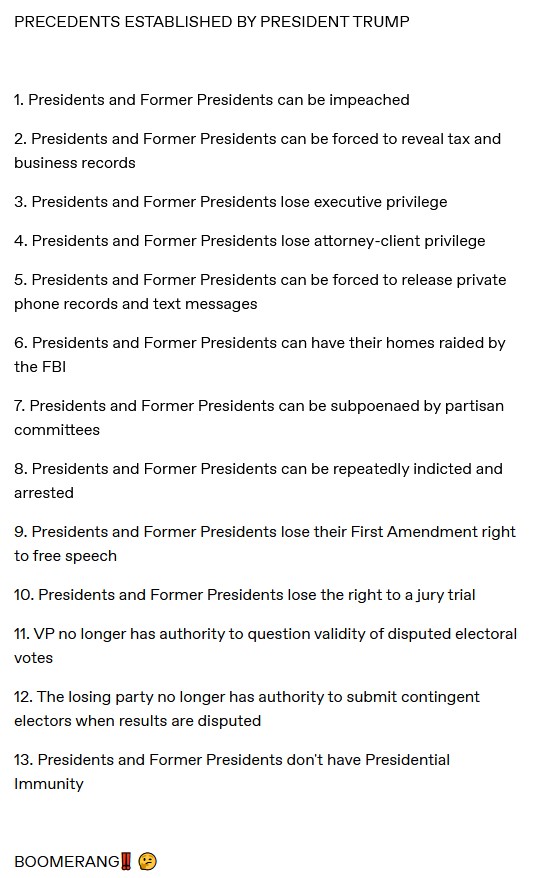 PRECEDENTS ESTABLISHED BY PRESIDENT TRUMP

1. Presidents and Former Presidents can be impeached

2. Presidents and Former Presidents can be forced to reveal tax and business records

3. Presidents and Former Presidents lose executive privilege

4. Presidents and Former Presidents lose attorney-client privilege

5. Presidents and Former Presidents can be forced to release private phone records and text messages

6. Presidents and Former Presidents can have their homes raided by the FBI

7. Presidents and Former Presidents can be subpoenaed by partisan committees

8. Presidents and Former Presidents can be repeatedly indicted and arrested

9. Presidents and Former Presidents lose their First Amendment right to free speech

10. Presidents and Former Presidents lose the right to a jury trial

11. VP no longer has authority to question validity of disputed electoral votes

12. The losing party no longer has authority to submit contingent electors when results are disputed

13. Presidents and Former Presidents don't have Presidential Immunity

BOOMERANG‼️ 🤔